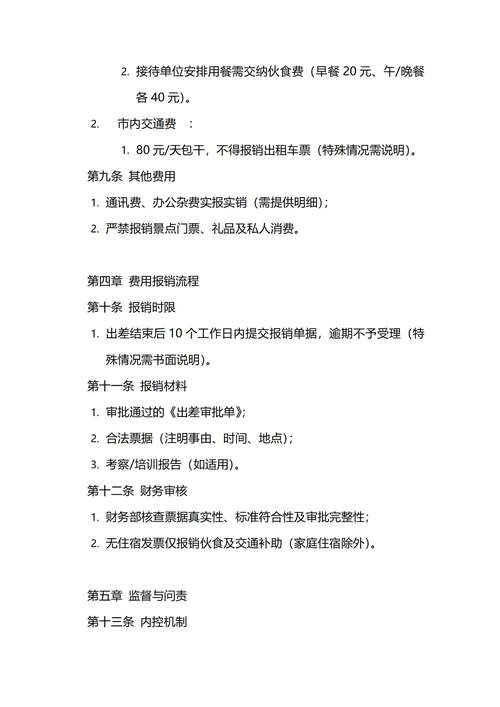 2. 接待单位安排用餐需交纳伙食费（早餐 20 元、午/晚餐各 40 元）。

2. 市内交通费 ：

1. 80 元/天包干，不得报销出租车票（特殊情况需说明）。

第九条 其他费用

1. 通讯费、办公杂费实报实销（需提供明细）；

2. 严禁报销景点门票、礼品及私人消费。

第四章 费用报销流程

第十条 报销时限

1. 出差结束后 10 个工作日内提交报销单据，逾期不予受理（特殊情况需书面说明）。

第十一条 报销材料

1. 审批通过的《出差审批单》；

2. 合法票据（注明事由、时间、地点）；

3. 考察/培训报告（如适用）。

第十二条 财务审核

1. 财务部核查票据真实性、标准符合性及审批完整性；

2. 无住宿发票仅报销伙食及交通补助（家庭住宿除外）。

第五章 监督与问责

第十三条 内控机制